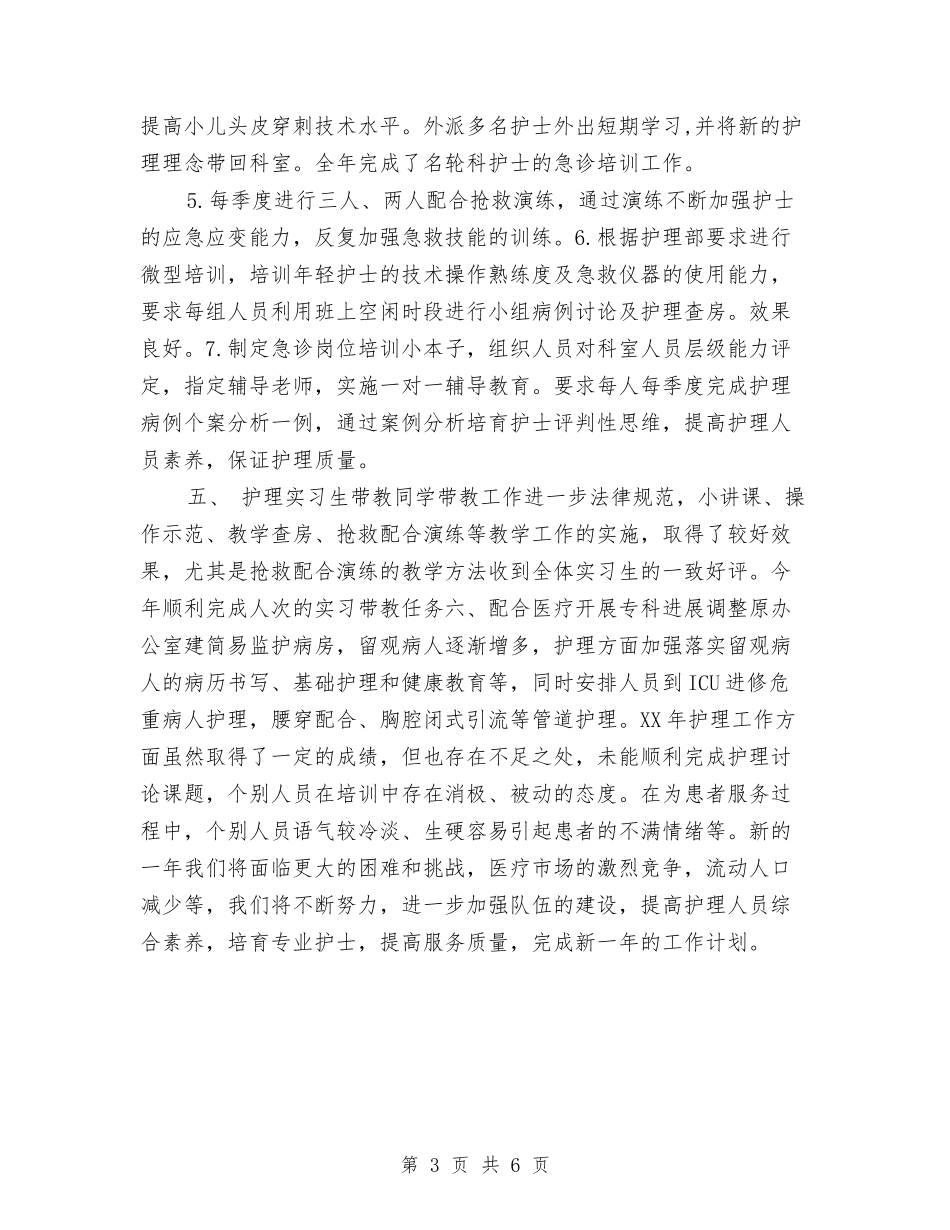 提高小儿头皮穿刺技术水平。外派多名护士外出短期学习，并将新的护理理念带回科室。全年完成了名轮科护士的急诊培训工作。

5.每季度进行三人、两人配合抢救演练，通过演练不断加强护士的应急应变能力，反复加强急救技能的训练。6.根据护理部要求进行微型培训，培训年轻护士的技术操作熟练度及急救仪器的使用能力，要求每组人员利用班上空闲时段进行小组病例讨论及护理查房。效果良好。7.制定急诊岗位培训小本子，组织人员对科室人员层级能力评定，指定辅导老师，实施一对一辅导教育。要求每人每季度完成护理病例个案分析一例，通过案例分析培育护士评判性思维，提高护理人员素养，保证护理质量。

五、 护理实习生带教同学带教工作进一步法律规范，小讲课、操作示范、教学查房、抢救配合演练等教学工作的实施，取得了较好效果，尤其是抢救配合演练的教学方法收到全体实习生的一致好评。今年顺利完成人次的实习带教任务六、配合医疗开展专科进展调整原办公室建简易监护病房，留观病人逐渐增多，护理方面加强落实留观病人的病历书写、基础护理和健康教育等，同时安排人员到ICU进修危重病人护理，腰穿配合、胸腔闭式引流等管道护理。XX年护理工作方面虽然取得了一定的成绩，但也存在不足之处，未能顺利完成护理讨论课题，个别人员在培训中存在消极、被动的态度。在为患者服务过程中，个别人员语气较冷淡、生硬容易引起患者的不满情绪等。新的一年我们将面临更大的困难和挑战，医疗市场的激烈竞争，流动人口减少等，我们将不断努力，进一步加强队伍的建设，提高护理人员综合素养，培育专业护士，提高服务质量，完成新一年的工作计划。

第 3 页 共 6 页